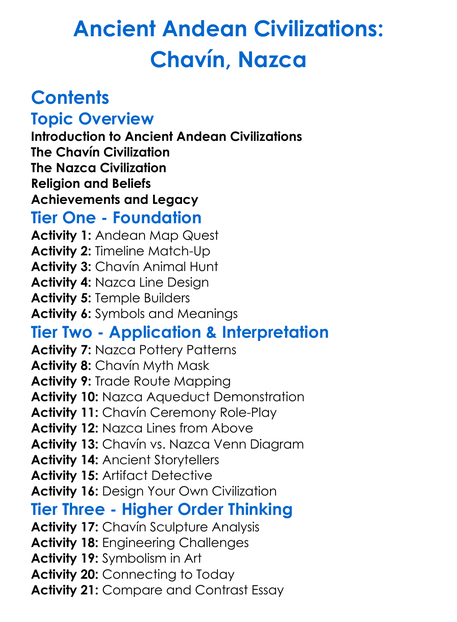 Ancient Andean Civilizations: Chavín, Nazca

Contents

Topic Overview

Introduction to Ancient Andean Civilizations
The Chavín Civilization
The Nazca Civilization
Religion and Beliefs
Achievements and Legacy

Tier One - Foundation

Activity 1: Andean Map Quest
Activity 2: Timeline Match-Up
Activity 3: Chavín Animal Hunt
Activity 4: Nazca Line Design
Activity 5: Temple Builders
Activity 6: Symbols and Meanings

Tier Two - Application & Interpretation

Activity 7: Nazca Pottery Patterns
Activity 8: Chavín Myth Mask
Activity 9: Trade Route Mapping
Activity 10: Nazca Aqueduct Demonstration
Activity 11: Chavín Ceremony Role-Play
Activity 12: Nazca Lines from Above
Activity 13: Chavín vs. Nazca Venn Diagram
Activity 14: Ancient Storytellers
Activity 15: Artifact Detective
Activity 16: Design Your Own Civilization

Tier Three - Higher Order Thinking

Activity 17: Chavín Sculpture Analysis
Activity 18: Engineering Challenges
Activity 19: Symbolism in Art
Activity 20: Connecting to Today
Activity 21: Compare and Contrast Essay